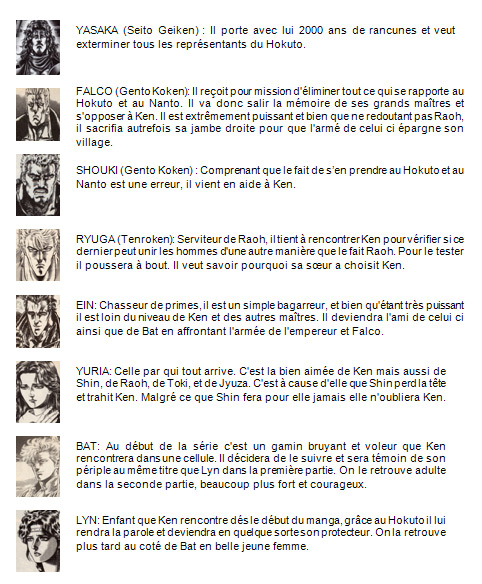 YASAKA (Seito Geiken) : Il porte avec lui 2000 ans de rancunes et veut exterminer tous les représentants du Hokuto.

FALCO (Gento Koken): Il reçoit pour mission d'éliminer tout ce qui se rapporte au Hokuto et au Nanto. Il va donc salir la mémoire de ses grands maîtres et s'opposer à Ken. Il est extrêmement puissant et bien que ne redoutant pas Raoh, il sacrifia autrefois sa jambe droite pour que l'armé de celui ci épargne son village.

SHOUKI (Gento Koken) : Comprenant que le fait de s'en prendre au Hokuto et au Nanto est une erreur, il vient en aide à Ken.

RYUGA (Tenroken): Serviteur de Raoh, il tient à rencontrer Ken pour vérifier si ce dernier peut unir les hommes d'une autre manière que le fait Raoh. Pour le tester il poussera à bout. Il veut savoir pourquoi sa sœur a choisit Ken.

EIN: Chasseur de primes, il est un simple bagarreur, et bien qu'étant très puissant il est loin du niveau de Ken et des autres maîtres. Il deviendra l'ami de celui ci ainsi que de Bat en affrontant l'armée de l'empereur et Falco.

YURIA: Celle par qui tout arrive. C'est la bien aimée de Ken mais aussi de Shin, de Raoh, de Toki, et de Jyuza. C'est à cause d'elle que Shin perd la tête et trahit Ken. Malgré ce que Shin fera pour elle jamais elle n'oubliera Ken.

BAT: Au début de la série c'est un gamin bruyant et voleur que Ken rencontrera dans une cellule. Il décidera de le suivre et sera témoin de son périple au même titre que Lyn dans la première partie. On le retrouve adulte dans la seconde partie, beaucoup plus fort et courageux.

LYN: Enfant que Ken rencontre dés le début du manga, grâce au Hokuto il lui rendra la parole et deviendra en quelque sorte son protecteur. On la retrouve plus tard au coté de Bat en belle jeune femme.